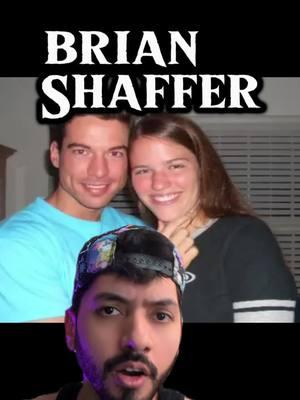 BRIAN SHAFFER